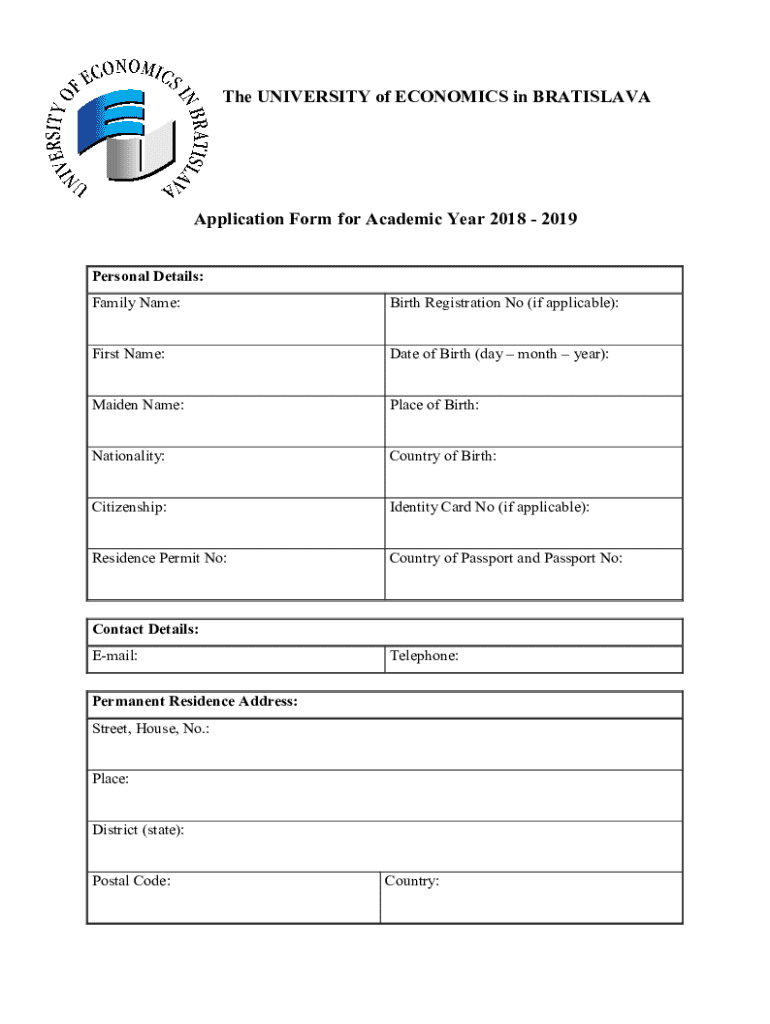 UNIVERSITY OF ECONOMICS IN BRATISLAVA

The UNIVERSITY of ECONOMICS in BRATISLAVA

Application Form for Academic Year 2018 - 2019

| Personal Details: | |
|---|---|
| Family Name: | Birth Registration No (if applicable): |
| First Name: | Date of Birth (day – month – year): |
| Maiden Name: | Place of Birth: |
| Nationality: | Country of Birth: |
| Citizenship: | Identity Card No (if applicable): |
| Residence Permit No: | Country of Passport and Passport No: |

| Contact Details: | |
|---|---|
| E-mail: | Telephone: |

| Permanent Residence Address: | |
|---|---|
| Street, House, No.: | |
| Place: | |
| District (state): | |
| Postal Code: | Country: |